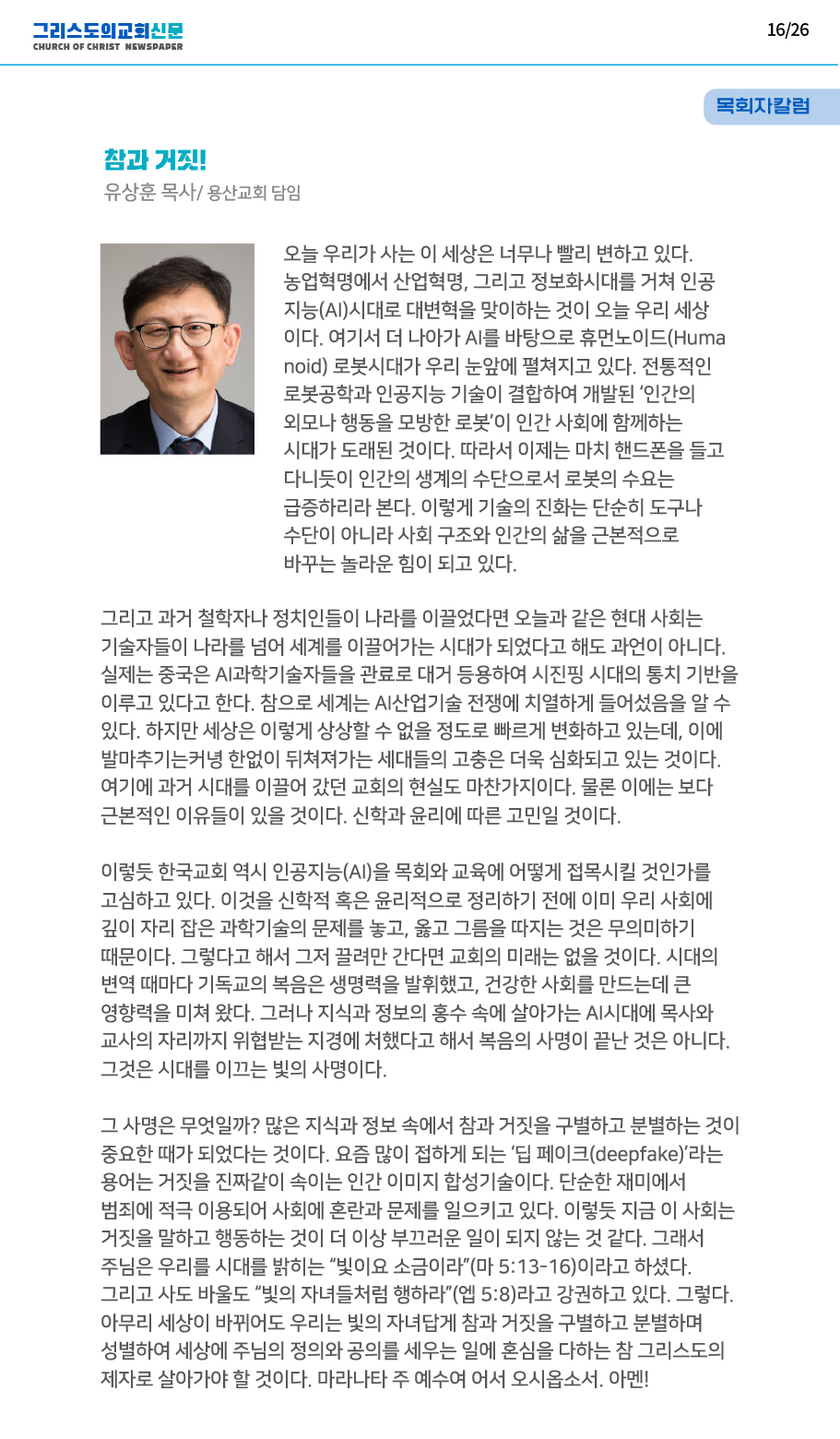 그리스도의교회신문
CHURCH OF CHRIST NEWSPAPER

16/26

목회자칼럼

참과 거짓!
유상훈 목사/ 용산교회 담임

오늘 우리가 사는 이 세상은 너무나 빨리 변하고 있다. 농업혁명에서 산업혁명, 그리고 정보화시대를 거쳐 인공지능(AI)시대로 대변혁을 맞이하는 것이 오늘 우리 세상이다. 여기서 더 나아가 AI를 바탕으로 휴먼노이드(Humanoid) 로봇시대가 우리 눈앞에 펼쳐지고 있다. 전통적인 로봇공학과 인공지능 기술이 결합하여 개발된 '인간의 외모나 행동을 모방한 로봇'이 인간 사회에 함께하는 시대가 도래된 것이다. 따라서 이제는 마치 핸드폰을 들고 다니듯이 인간의 생계의 수단으로서 로봇의 수요는 급증하리라 본다. 이렇게 기술의 진화는 단순히 도구나 수단이 아니라 사회 구조와 인간의 삶을 근본적으로 바꾸는 놀라운 힘이 되고 있다.

그리고 과거 철학자나 정치인들이 나라를 이끌었다면 오늘과 같은 현대 사회는 기술자들이 나라를 넘어 세계를 이끌어가는 시대가 되었다고 해도 과언이 아니다. 실제는 중국은 AI과학기술자들을 관료로 대거 등용하여 시진핑 시대의 통치 기반을 이루고 있다고 한다. 참으로 세계는 AI산업기술 전쟁에 치열하게 들어섰음을 알 수 있다. 하지만 세상은 이렇게 상상할 수 없을 정도로 빠르게 변화하고 있는데, 이에 발마추기는커녕 한없이 뒤쳐져가는 세대들의 고충은 더욱 심화되고 있는 것이다. 여기에 과거 시대를 이끌어 갔던 교회의 현실도 마찬가지이다. 물론 이에는 보다 근본적인 이유들이 있을 것이다. 신학과 윤리에 따른 고민일 것이다.

이렇듯 한국교회 역시 인공지능(AI)을 목회와 교육에 어떻게 접목시킬 것인가를 고심하고 있다. 이것을 신학적 혹은 윤리적으로 정리하기 전에 이미 우리 사회에 깊이 자리 잡은 과학기술의 문제를 놓고, 옳고 그름을 따지는 것은 무의미하기 때문이다. 그렇다고 해서 그저 끌려만 간다면 교회의 미래는 없을 것이다. 시대의 변역 때마다 기독교의 복음은 생명력을 발휘했고, 건강한 사회를 만드는데 큰 영향력을 미쳐 왔다. 그러나 지식과 정보의 홍수 속에 살아가는 AI시대에 목사와 교사의 자리까지 위협받는 지경에 처했다고 해서 복음의 사명이 끝난 것은 아니다. 그것은 시대를 이끄는 빛의 사명이다.

그 사명은 무엇일까? 많은 지식과 정보 속에서 참과 거짓을 구별하고 분별하는 것이 중요한 때가 되었다는 것이다. 요즘 많이 접하게 되는 '딥 페이크(deepfake)'라는 용어는 거짓을 진짜같이 속이는 인간 이미지 합성기술이다. 단순한 재미에서 범죄에 적극 이용되어 사회에 혼란과 문제를 일으키고 있다. 이렇듯 지금 이 사회는 거짓을 말하고 행동하는 것이 더 이상 부끄러운 일이 되지 않는 것 같다. 그래서 주님은 우리를 시대를 밝히는 "빛이요 소금이라"(마 5:13-16)이라고 하셨다. 그리고 사도 바울도 "빛의 자녀들처럼 행하라"(엡 5:8)라고 강권하고 있다. 그렇다. 아무리 세상이 바뀌어도 우리는 빛의 자녀답게 참과 거짓을 구별하고 분별하며 성별하여 세상에 주님의 정의와 공의를 세우는 일에 혼심을 다하는 참 그리스도의 제자로 살아가야 할 것이다. 마라나타 주 예수여 어서 오시옵소서. 아멘!